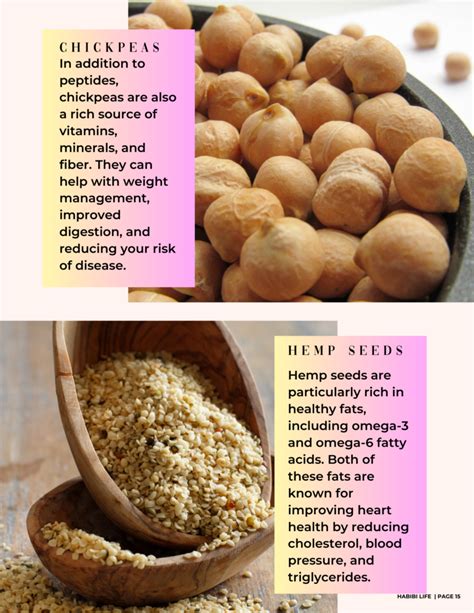 CHICKPEAS
In addition to peptides, chickpeas are also a rich source of vitamins, minerals, and fiber. They can help with weight management, improved digestion, and reducing your risk of disease.

HEMP SEEDS
Hemp seeds are particularly rich in healthy fats, including omega-3 and omega-6 fatty acids. Both of these fats are known for improving heart health by reducing cholesterol, blood pressure, and triglycerides.

HABIBI LIFE | PAGE 15